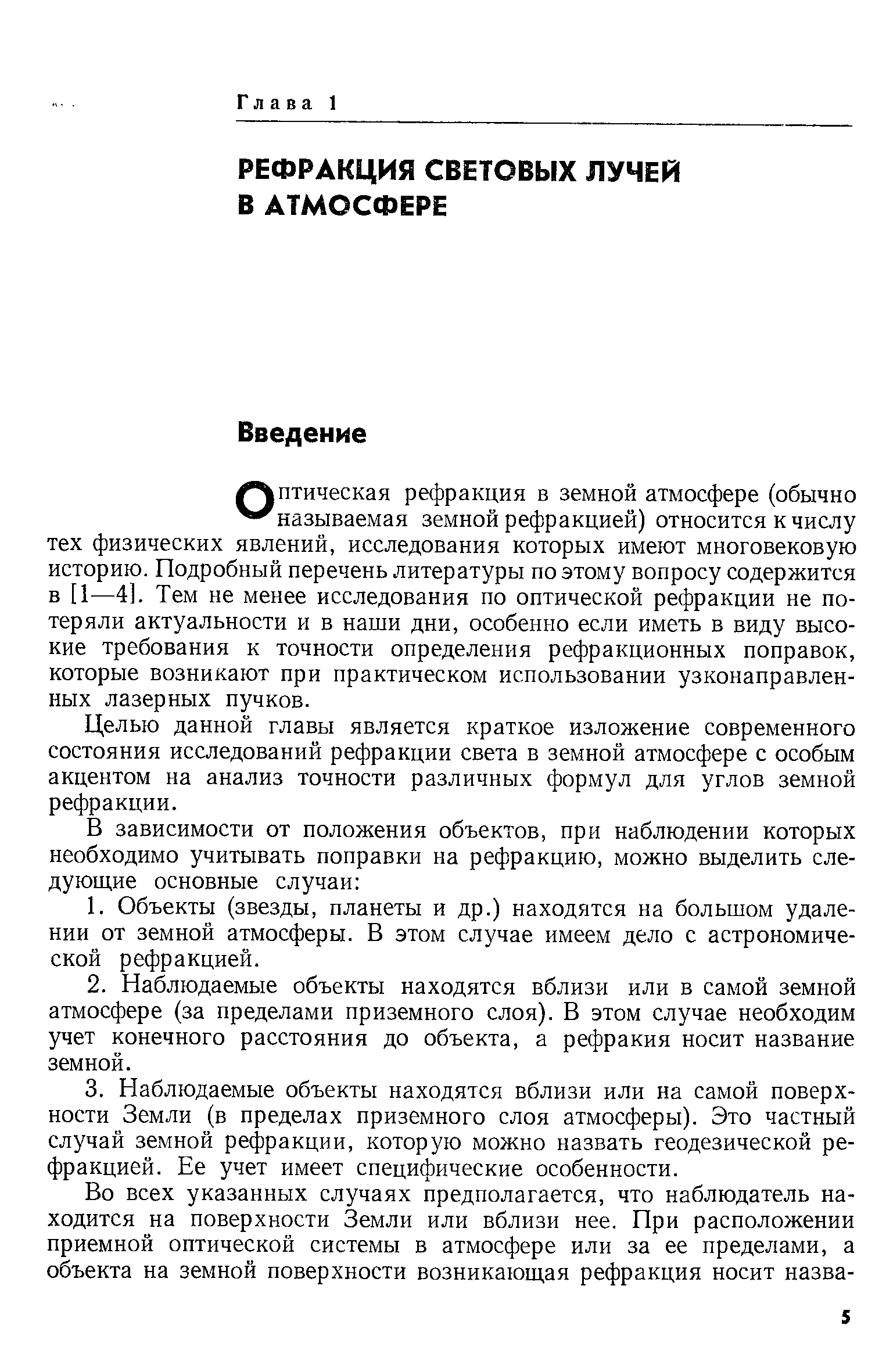 Глава 1

РЕФРАКЦИЯ СВЕТОВЫХ ЛУЧЕЙ В АТМОСФЕРЕ

Введение

Оптическая рефракция в земной атмосфере (обычно называемая земной рефракцией) относится к числу тех физических явлений, исследования которых имеют многовековую историю. Подробный перечень литературы по этому вопросу содержится в [1—4]. Тем не менее исследования по оптической рефракции не потеряли актуальности и в наши дни, особенно если иметь в виду высокие требования к точности определения рефракционных поправок, которые возникают при практическом использовании узконаправленных лазерных пучков.

Целью данной главы является краткое изложение современного состояния исследований рефракции света в земной атмосфере с особым акцентом на анализ точности различных формул для углов земной рефракции.

В зависимости от положения объектов, при наблюдении которых необходимо учитывать поправки на рефракцию, можно выделить следующие основные случаи:

1. Объекты (звезды, планеты и др.) находятся на большом удалении от земной атмосферы. В этом случае имеем дело с астрономической рефракцией.

2. Наблюдаемые объекты находятся вблизи или в самой земной атмосфере (за пределами приземного слоя). В этом случае необходим учет конечного расстояния до объекта, а рефракия носит название земной.

3. Наблюдаемые объекты находятся вблизи или на самой поверхности Земли (в пределах приземного слоя атмосферы). Это частный случай земной рефракции, которую можно назвать геодезической рефракцией. Ее учет имеет специфические особенности.

Во всех указанных случаях предполагается, что наблюдатель находится на поверхности Земли или вблизи нее. При расположении приемной оптической системы в атмосфере или за ее пределами, а объекта на земной поверхности возникающая рефракция носит назва-

5